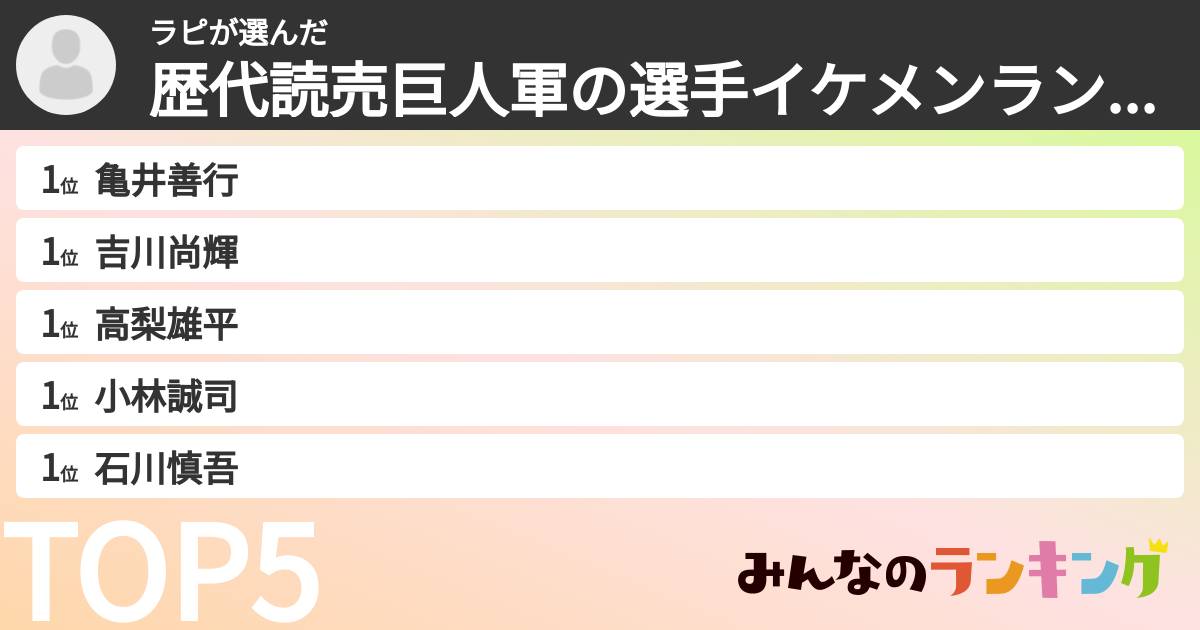 ラピが選んだ
歴代読売巨人軍の選手イケメンラン...

1位 亀井善行
1位 吉川尚輝
1位 高梨雄平
1位 小林誠司
1位 石川慎吾

TOP5

みんなのランキング